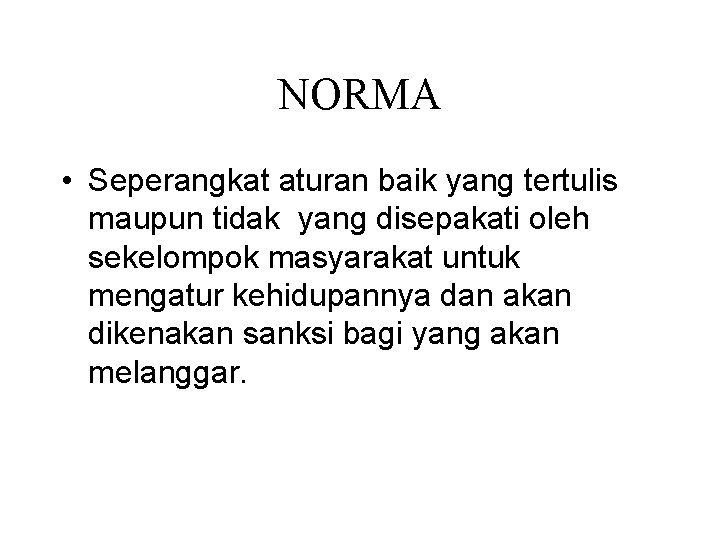 NORMA

• Seperangkat aturan baik yang tertulis maupun tidak yang disepakati oleh sekelompok masyarakat untuk mengatur kehidupannya dan akan dikenakan sanksi bagi yang akan melanggar.